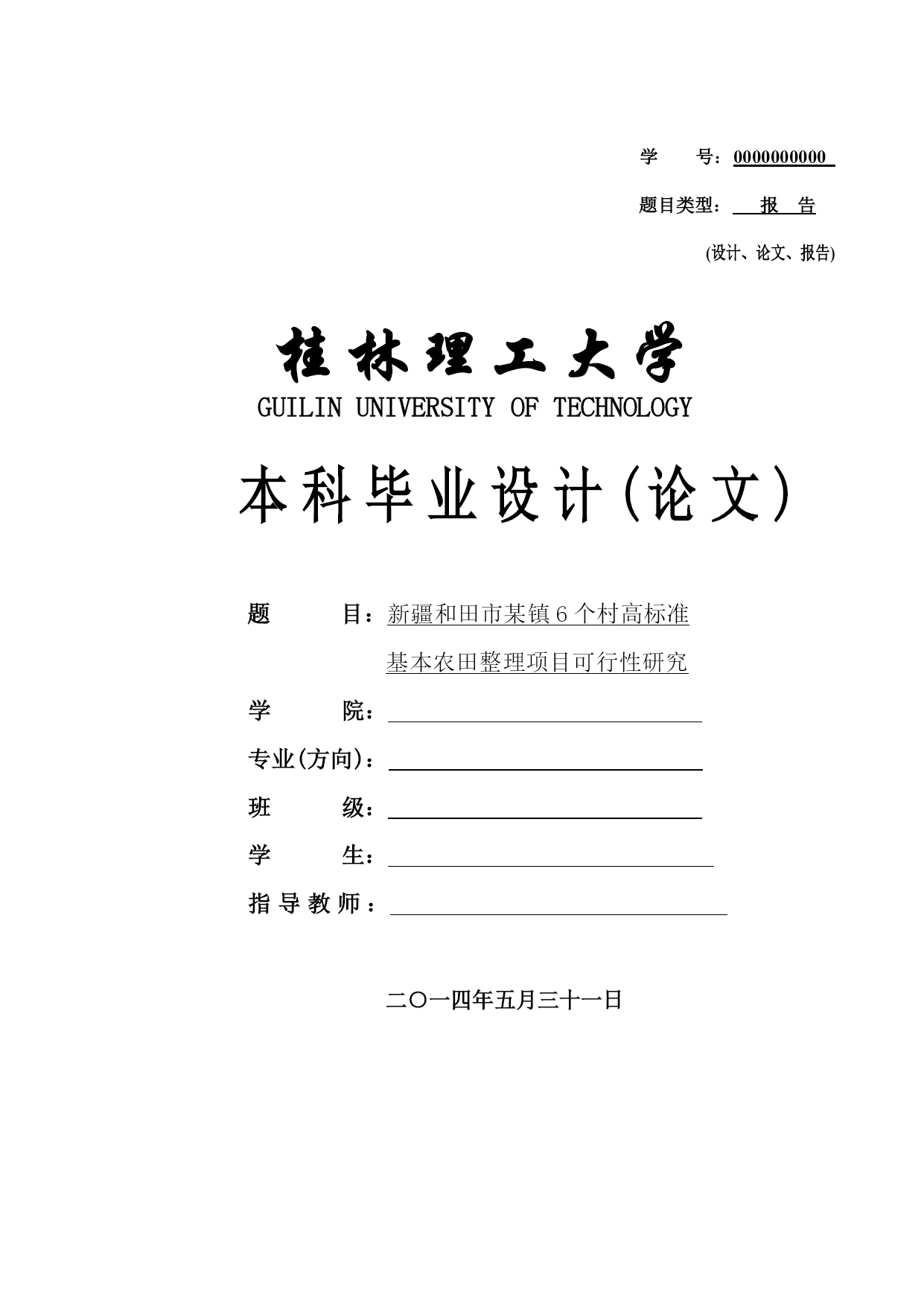 学　　号：0000000000

题目类型：　报　告

(设计、论文、报告)

桂林理工大学

GUILIN UNIVERSITY OF TECHNOLOGY

本科毕业设计(论文)

题　　目：新疆和田市某镇6个村高标准基本农田整理项目可行性研究

学　　院：

专业(方向)：

班　　级：

学　　生：

指导教师：

二〇一四年五月三十一日